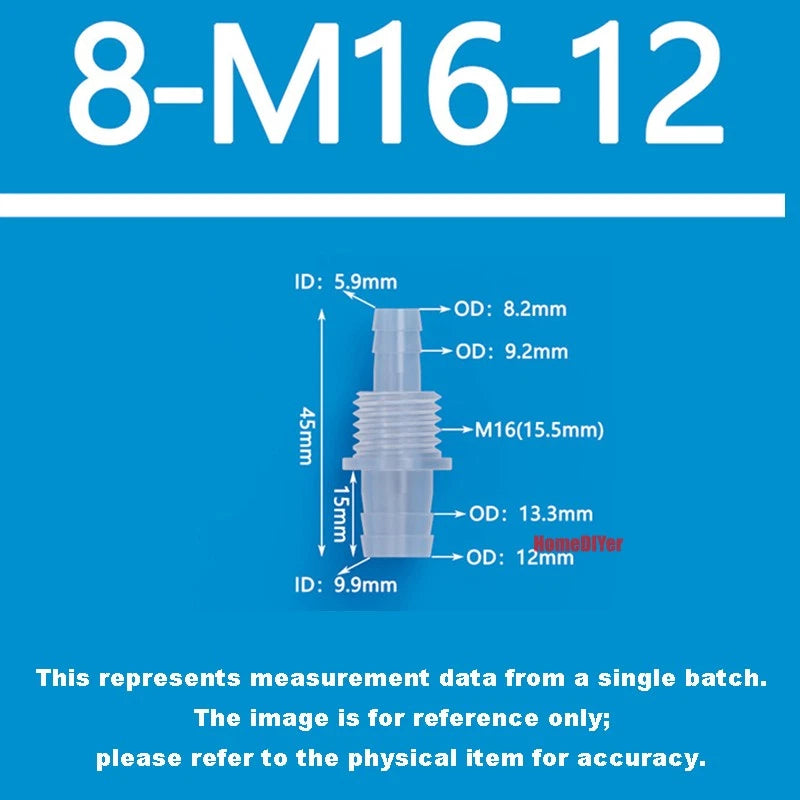 8-M16-12

ID: 5.9mm

OD: 8.2mm

OD: 9.2mm

45mm

M16(15.5mm)

15mm

OD: 13.3mm

HomeDIYer

OD: 12mm

ID: 9.9mm

This represents measurement data from a single batch.
The image is for reference only;
please refer to the physical item for accuracy.